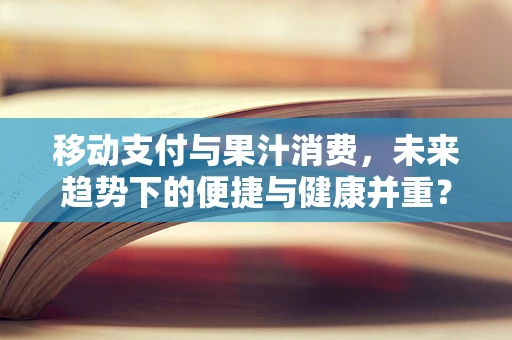 移动支付与果汁消费，未来趋势下的便捷与健康并重？